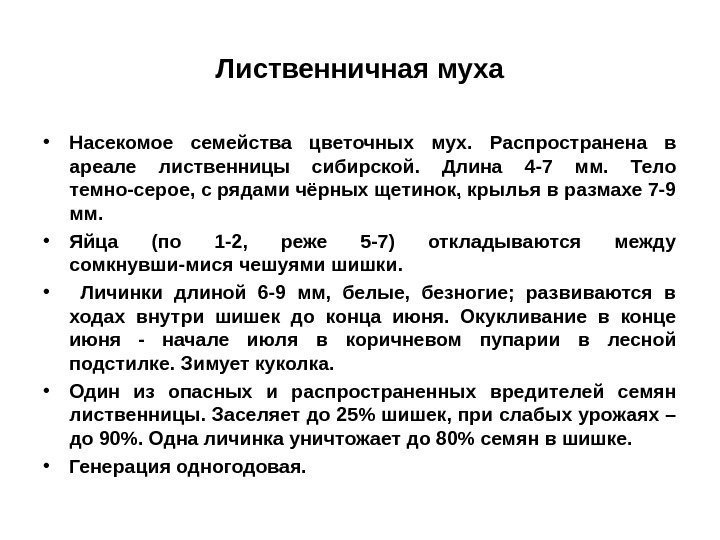 Лиственничная муха

• Насекомое семейства цветочных мух. Распространена в ареале лиственницы сибирской. Длина 4-7 мм. Тело темно-серое, с рядами чёрных щетинок, крылья в размахе 7-9 мм.

• Яйца (по 1-2, реже 5-7) откладываются между сомкнувши-мися чешуями шишки.

• Личинки длиной 6-9 мм, белые, безногие; развиваются в ходах внутри шишек до конца июня. Окукливание в конце июня - начале июля в коричневом пупарии в лесной подстилке. Зимует куколка.

• Один из опасных и распространенных вредителей семян лиственницы. Заселяет до 25% шишек, при слабых урожаях – до 90%. Одна личинка уничтожает до 80% семян в шишке.

• Генерация одногодовая.